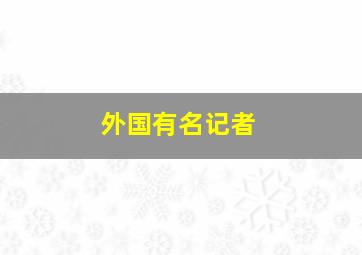 外国有名记者